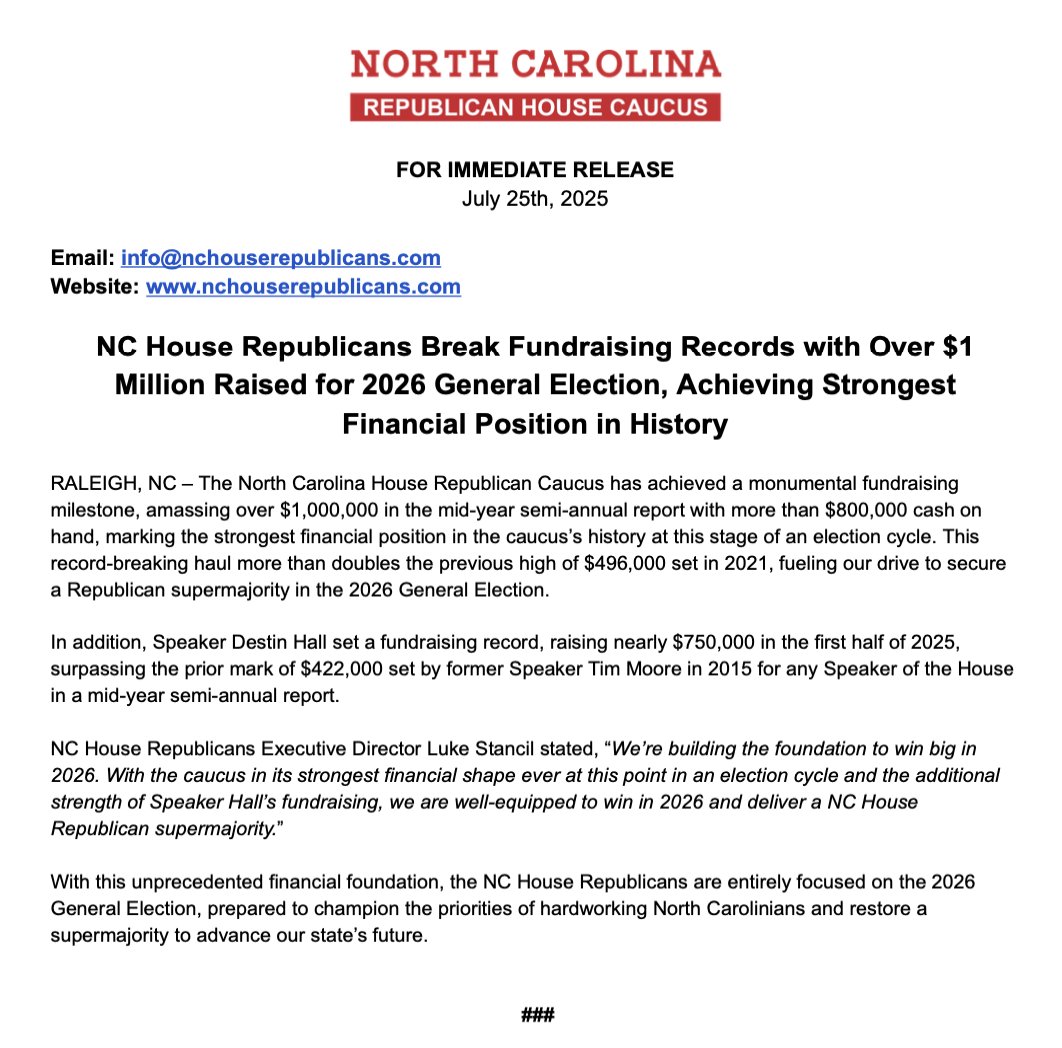 NORTH CAROLINA
REPUBLICAN HOUSE CAUCUS

FOR IMMEDIATE RELEASE
July 25th, 2025

Email: info@nchouserepublicans.com
Website: www.nchouserepublicans.com

NC House Republicans Break Fundraising Records with Over \$1 Million Raised for 2026 General Election, Achieving Strongest Financial Position in History

RALEIGH, NC – The North Carolina House Republican Caucus has achieved a monumental fundraising milestone, amassing over \$1,000,000 in the mid-year semi-annual report with more than \$800,000 cash on hand, marking the strongest financial position in the caucus's history at this stage of an election cycle. This record-breaking haul more than doubles the previous high of \$496,000 set in 2021, fueling our drive to secure a Republican supermajority in the 2026 General Election.

In addition, Speaker Destin Hall set a fundraising record, raising nearly \$750,000 in the first half of 2025, surpassing the prior mark of \$422,000 set by former Speaker Tim Moore in 2015 for any Speaker of the House in a mid-year semi-annual report.

NC House Republicans Executive Director Luke Stancil stated, "We're building the foundation to win big in 2026. With the caucus in its strongest financial shape ever at this point in an election cycle and the additional strength of Speaker Hall's fundraising, we are well-equipped to win in 2026 and deliver a NC House Republican supermajority."

With this unprecedented financial foundation, the NC House Republicans are entirely focused on the 2026 General Election, prepared to champion the priorities of hardworking North Carolinians and restore a supermajority to advance our state's future.

###